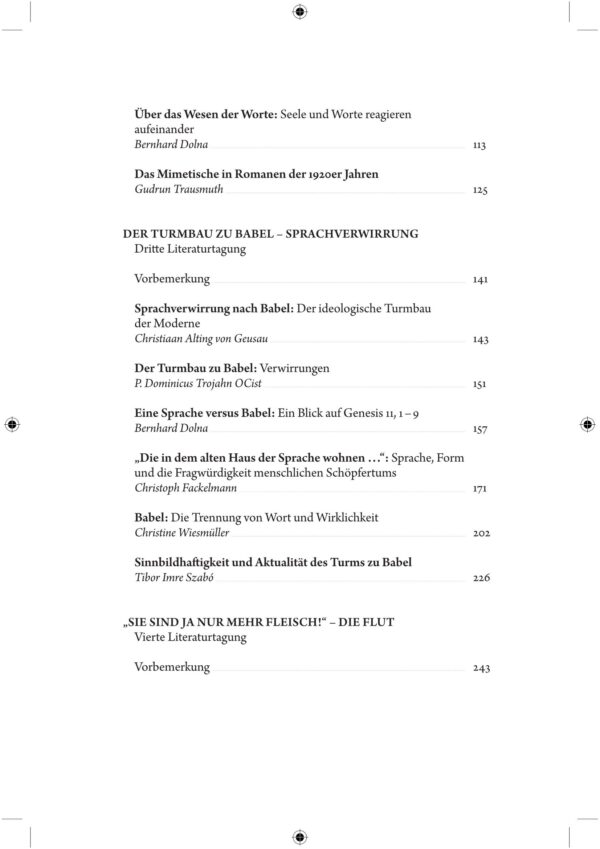 Über das Wesen der Worte: Seele und Worte reagieren aufeinander
Bernhard Dolna 113

Das Mimetische in Romanen der 1920er Jahren
Gudrun Trausmuth 125

DER TURMBAU ZU BABEL – SPRACHVERWIRRUNG
Dritte Literaturtagung

Vorbemerkung 141

Sprachverwirrung nach Babel: Der ideologische Turmbau der Moderne
Christiaan Alting von Geusau 143

Der Turmbau zu Babel: Verwirrungen
P. Dominicus Trojahn OCist 151

Eine Sprache versus Babel: Ein Blick auf Genesis 11, 1 – 9
Bernhard Dolna 157

„Die in dem alten Haus der Sprache wohnen …“: Sprache, Form und die Fragwürdigkeit menschlichen Schöpfertums
Christoph Fackelmann 171

Babel: Die Trennung von Wort und Wirklichkeit
Christine Wiesmüller 202

Sinnbildhaftigkeit und Aktualität des Turms zu Babel
Tibor Imre Szabó 226

„SIE SIND JA NUR MEHR FLEISCH!“ – DIE FLUT
Vierte Literaturtagung

Vorbemerkung 243